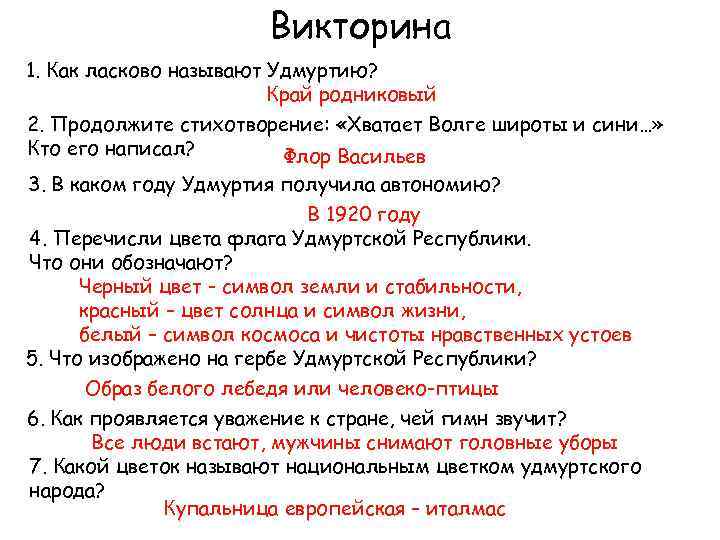 Викторина

1. Как ласково называют Удмуртию?

Край родниковый

2. Продолжите стихотворение: «Хватает Волге широты и сини…» Кто его написал?

Флор Васильев

3. В каком году Удмуртия получила автономию?

В 1920 году

4. Перечисли цвета флага Удмуртской Республики. Что они обозначают?

Черный цвет – символ земли и стабильности, красный – цвет солнца и символ жизни, белый – символ космоса и чистоты нравственных устоев

5. Что изображено на гербе Удмуртской Республики?

Образ белого лебедя или человеко-птицы

6. Как проявляется уважение к стране, чей гимн звучит?

Все люди встают, мужчины снимают головные уборы

7. Какой цветок называют национальным цветком удмуртского народа?

Купальница европейская – италмас